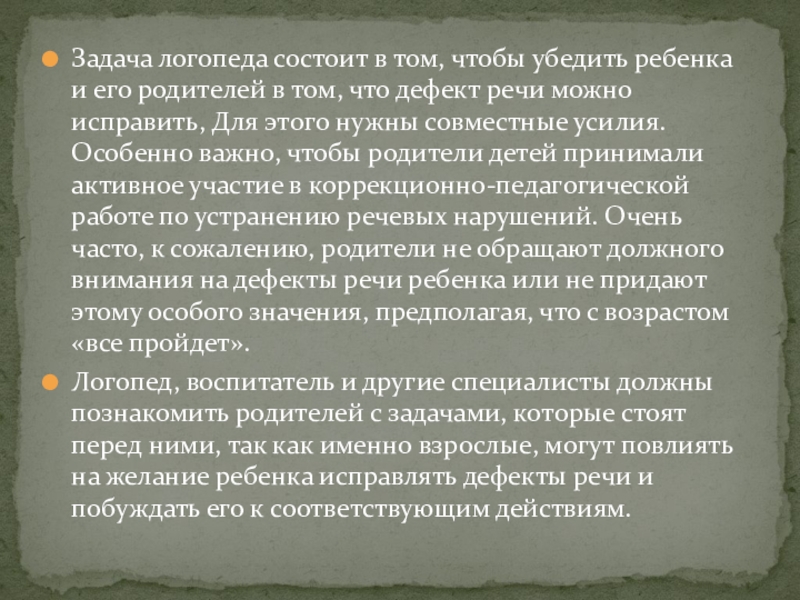 • Задача логопеда состоит в том, чтобы убедить ребенка и его родителей в том, что дефект речи можно исправить, Для этого нужны совместные усилия. Особенно важно, чтобы родители детей принимали активное участие в коррекционно-педагогической работе по устранению речевых нарушений. Очень часто, к сожалению, родители не обращают должного внимания на дефекты речи ребенка или не придают этому особого значения, предполагая, что с возрастом «все пройдет».

• Логопед, воспитатель и другие специалисты должны познакомить родителей с задачами, которые стоят перед ними, так как именно взрослые, могут повлиять на желание ребенка исправлять дефекты речи и побуждать его к соответствующим действиям.